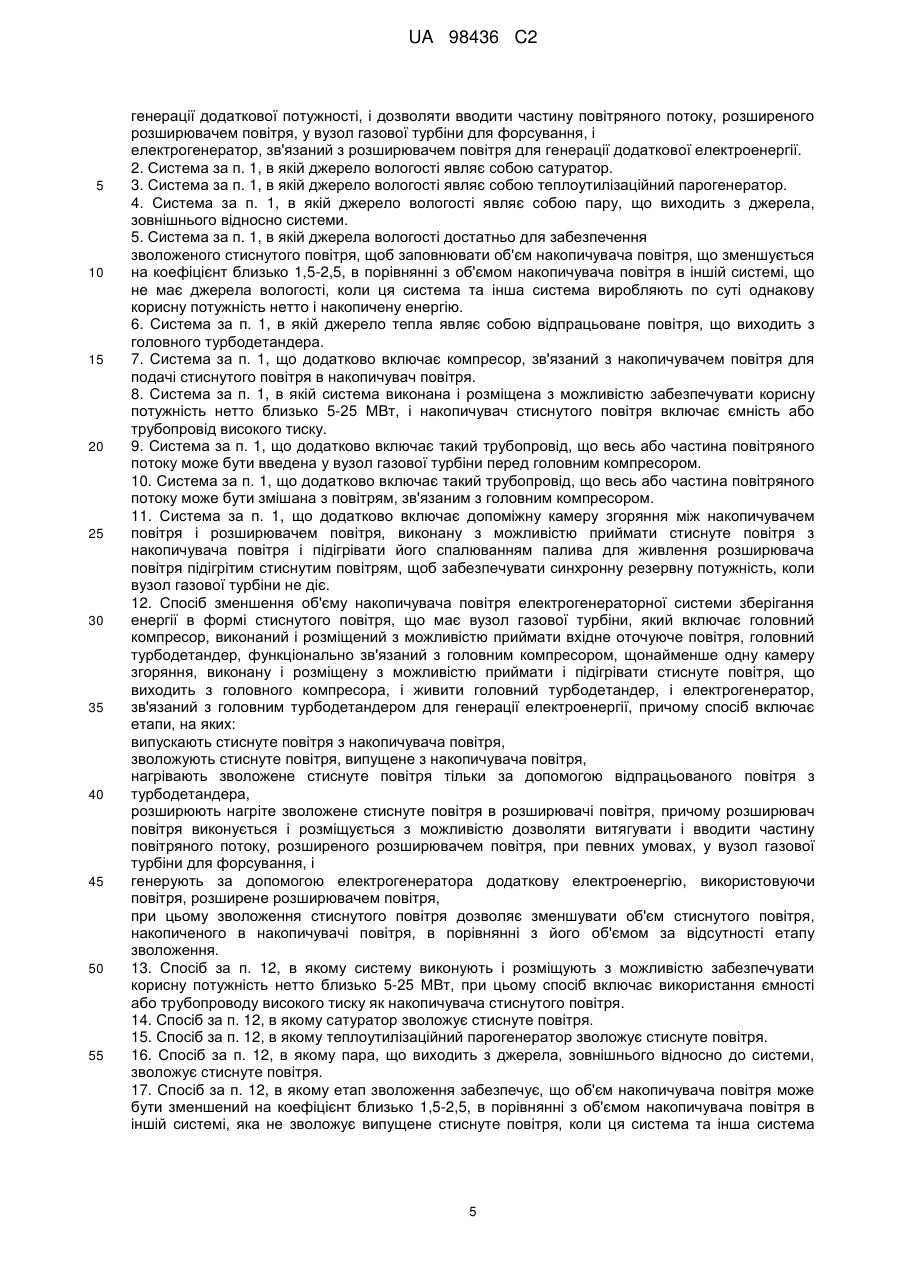 UA 98436 C2

генерації додаткової потужності, і дозволяти вводити частину повітряного потоку, розширеного розширювачем повітря, у вузол газової турбіни для форсування, і
електрогенератор, зв'язаний з розширювачем повітря для генерації додаткової електроенергії.
2. Система за п. 1, в якій джерело вологості являє собою сатуратор.
5 3. Система за п. 1, в якій джерело вологості являє собою теплоутилізаційний парогенератор.
4. Система за п. 1, в якій джерело вологості являє собою пару, що виходить з джерела, зовнішнього відносно системи.
5. Система за п. 1, в якій джерела вологості достатньо для забезпечення зволоженого стиснутого повітря, щоб заповнювати об'єм накопичувача повітря, що зменшується
10 на коефіцієнт близько 1,5-2,5, в порівнянні з об'ємом накопичувача повітря в іншій системі, що не має джерела вологості, коли ця система та інша система виробляють по суті однакову корисну потужність нетто і накопичену енергію.
6. Система за п. 1, в якій джерело тепла являє собою відпрацьоване повітря, що виходить з головного турбодетандера.
15 7. Система за п. 1, що додатково включає компресор, зв'язаний з накопичувачем повітря для подачі стиснутого повітря в накопичувач повітря.
8. Система за п. 1, в якій система виконана і розміщена з можливістю забезпечувати корисну потужність нетто близько 5-25 МВт, і накопичувач стиснутого повітря включає ємність або трубопровід високого тиску.
20 9. Система за п. 1, що додатково включає такий трубопровід, що весь або частина повітряного потоку може бути введена у вузол газової турбіни перед головним компресором.
10. Система за п. 1, що додатково включає такий трубопровід, що весь або частина повітряного потоку може бути змішана з повітрям, зв'язаним з головним компресором.
11. Система за п. 1, що додатково включає допоміжну камеру згоряння між накопичувачем
25 повітря і розширювачем повітря, виконану з можливістю приймати стиснуте повітря з накопичувача повітря і підігрівати його спалюванням палива для живлення розширювача повітря підігрітим стиснутим повітрям, щоб забезпечувати синхронну резервну потужність, коли вузол газової турбіни не діє.
12. Спосіб зменшення об'єму накопичувача повітря електрогенераторної системи зберігання
30 енергії в формі стиснутого повітря, що має вузол газової турбіни, який включає головний компресор, виконаний і розміщений з можливістю приймати вхідне оточуюче повітря, головний турбодетандер, функціонально зв'язаний з головним компресором, щонайменше одну камеру згоряння, виконану і розміщену з можливістю приймати і підігрівати стиснуте повітря, що виходить з головного компресора, і живити головний турбодетандер, і електрогенератор,
35 зв'язаний з головним турбодетандером для генерації електроенергії, причому спосіб включає етапи, на яких:
випускають стиснуте повітря з накопичувача повітря,
зволожують стиснуте повітря, випущене з накопичувача повітря,
нагрівають зволожене стиснуте повітря тільки за допомогою відпрацьованого повітря з
40 турбодетандера,
розширюють нагріте зволожене стиснуте повітря в розширювачі повітря, причому розширювач повітря виконується і розміщується з можливістю дозволяти витягувати і вводити частину повітряного потоку, розширеного розширювачем повітря, при певних умовах, у вузол газової турбіни для форсування, і
45 генерують за допомогою електрогенератора додаткову електроенергію, використовуючи повітря, розширене розширювачем повітря,
при цьому зволоження стиснутого повітря дозволяє зменшувати об'єм стиснутого повітря, накопиченого в накопичувачі повітря, в порівнянні з його об'ємом за відсутності етапу зволоження.
50 13. Спосіб за п. 12, в якому систему виконують і розміщують з можливістю забезпечувати корисну потужність нетто близько 5-25 МВт, при цьому спосіб включає використання ємності або трубопроводу високого тиску як накопичувача стиснутого повітря.
14. Спосіб за п. 12, в якому сатуратор зволожує стиснуте повітря.
15. Спосіб за п. 12, в якому теплоутилізаційний парогенератор зволожує стиснуте повітря.
55 16. Спосіб за п. 12, в якому пара, що виходить з джерела, зовнішнього відносно до системи, зволожує стиснуте повітря.
17. Спосіб за п. 12, в якому етап зволоження забезпечує, що об'єм накопичувача повітря може бути зменшений на коефіцієнт близько 1,5-2,5, в порівнянні з об'ємом накопичувача повітря в іншій системі, яка не зволожує випущене стиснуте повітря, коли ця система та інша система

5